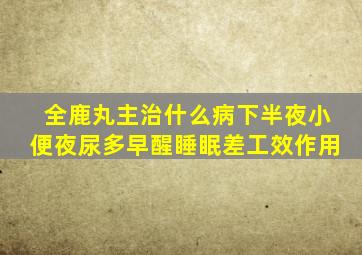 全鹿丸主治什么病下半夜小便夜尿多早醒睡眠差工效作用